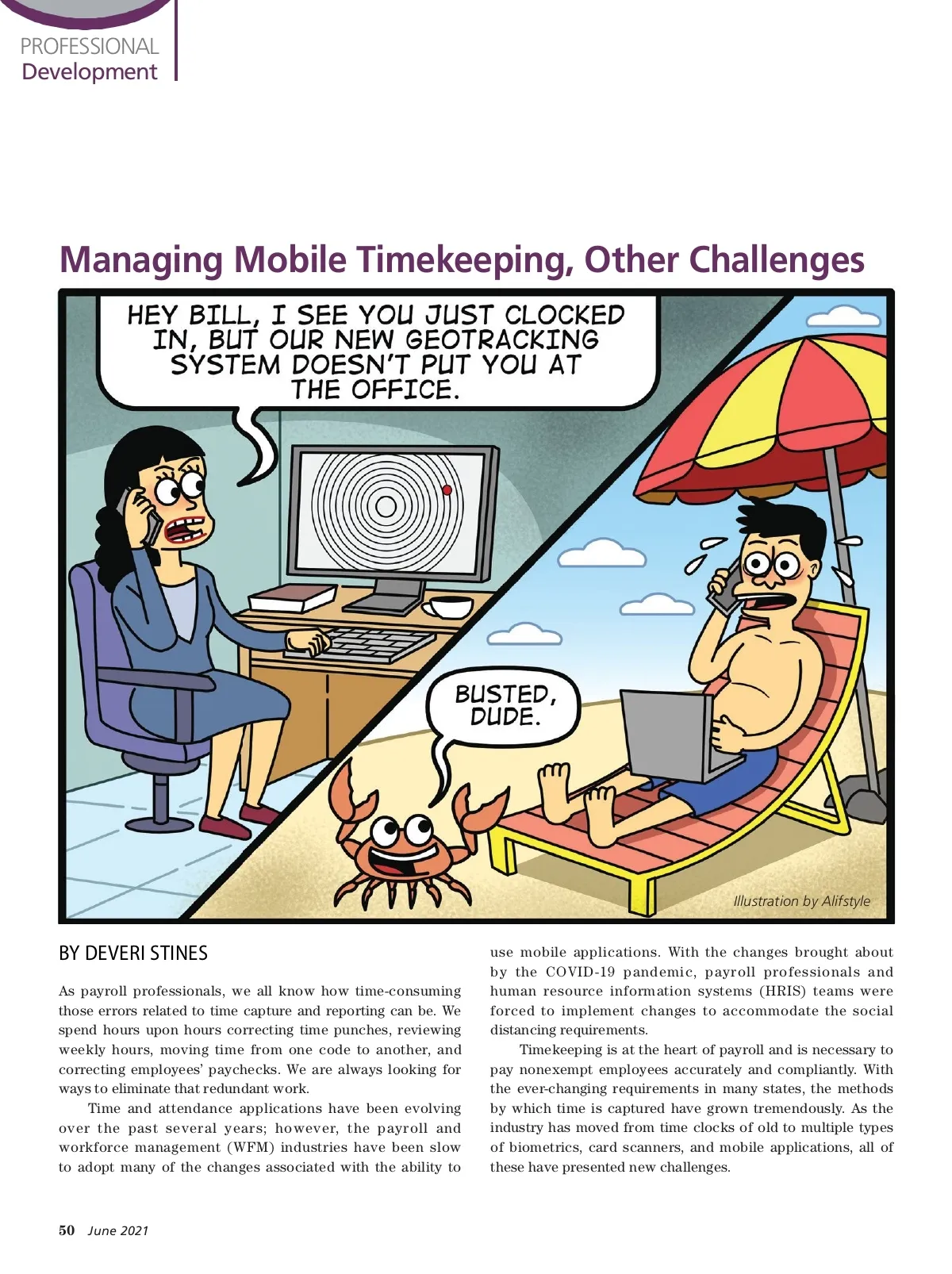 PROFESSIONAL
Development

Managing Mobile Timekeeping, Other Challenges

HEY BILL, I SEE YOU JUST CLOCKED IN, BUT OUR NEW GEOTRACKING SYSTEM DOESN'T PUT YOU AT THE OFFICE.

BUSTED, DUDE.

Illustration by Alifstyle

BY DEVERI STINES

As payroll professionals, we all know how time-consuming those errors related to time capture and reporting can be. We spend hours upon hours correcting time punches, reviewing weekly hours, moving time from one code to another, and correcting employees' paychecks. We are always looking for ways to eliminate that redundant work.

Time and attendance applications have been evolving over the past several years; however, the payroll and workforce management (WFM) industries have been slow to adopt many of the changes associated with the ability to use mobile applications. With the changes brought about by the COVID-19 pandemic, payroll professionals and human resource information systems (HRIS) teams were forced to implement changes to accommodate the social distancing requirements.

Timekeeping is at the heart of payroll and is necessary to pay nonexempt employees accurately and compliantly. With the ever-changing requirements in many states, the methods by which time is captured have grown tremendously. As the industry has moved from time clocks of old to multiple types of biometrics, card scanners, and mobile applications, all of these have presented new challenges.

50 June 2021